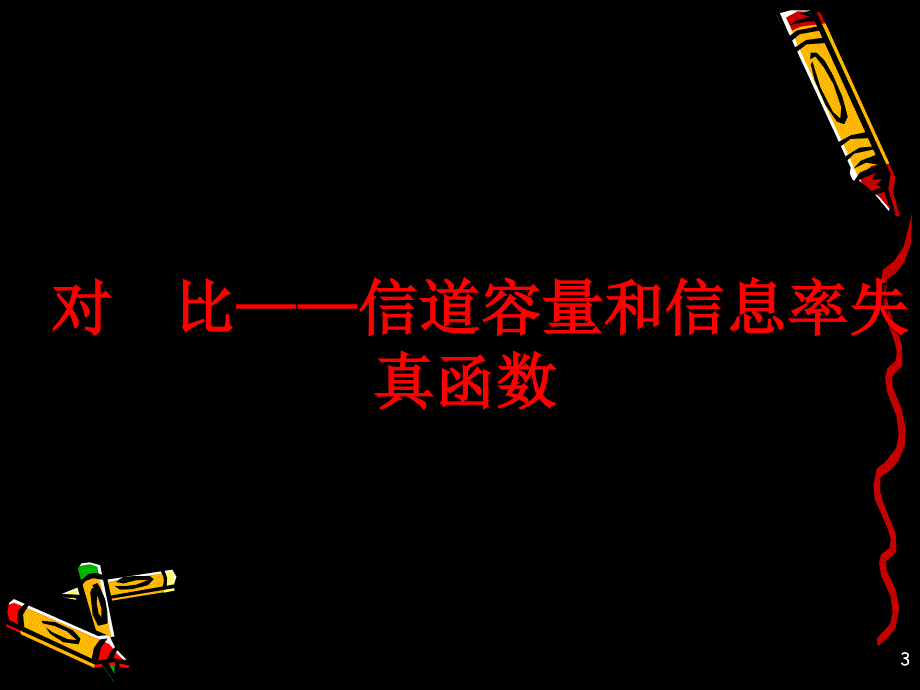 对　比——信道容量和信息率失真函数

3